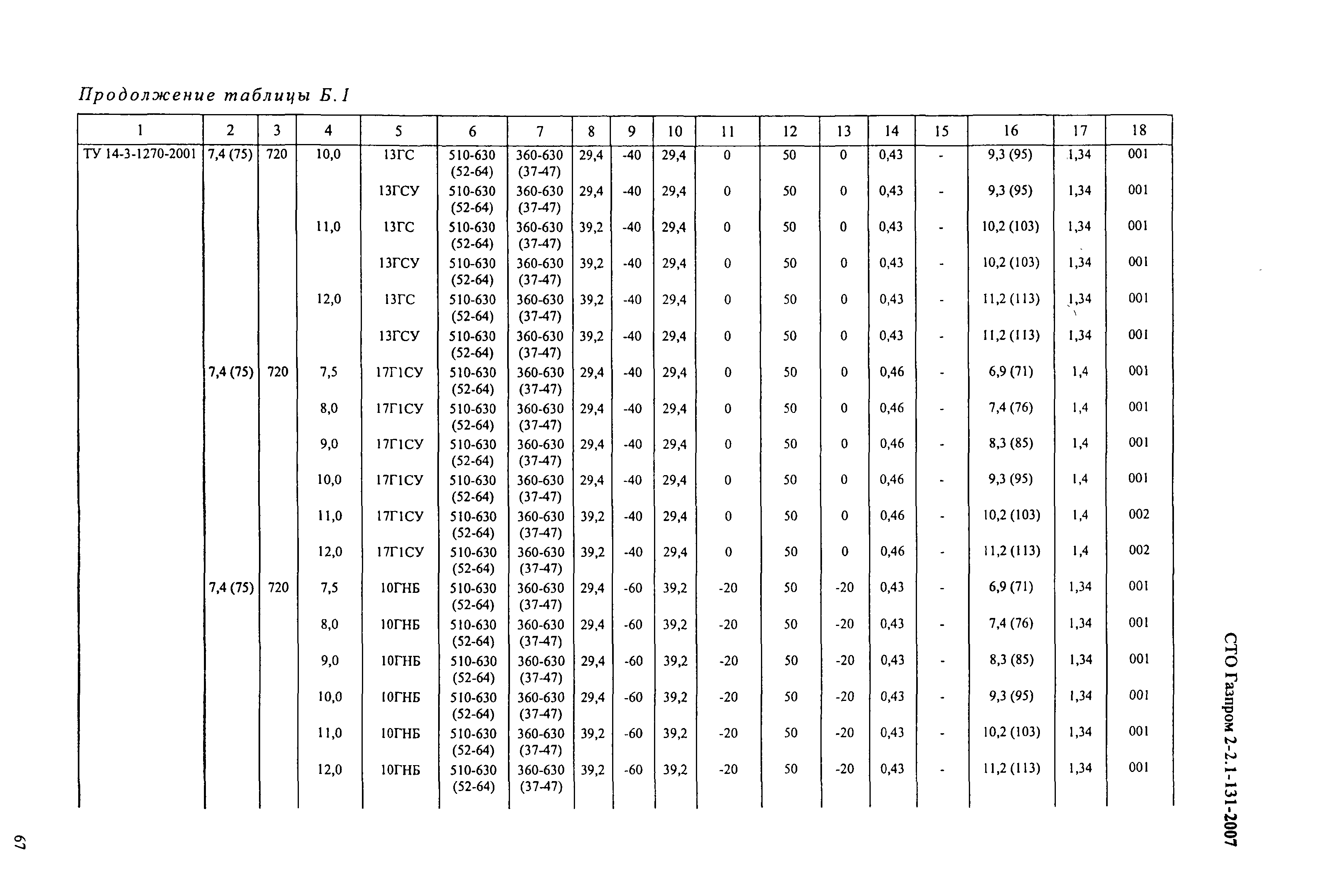 Продолжение таблицы Б.1

| 1 | 2 | 3 | 4 | 5 | 6 | 7 | 8 | 9 | 10 | 11 | 12 | 13 | 14 | 15 | 16 | 17 | 18 |
|---|---|---|---|---|---|---|---|---|---|---|---|---|---|---|---|---|---|
| ТУ 14-3-1270-2001 | 7,4 (75) | 720 | 10,0 | 13ГС | 510-630 (52-64) | 360-630 (37-47) | 29,4 | -40 | 29,4 | 0 | 50 | 0 | 0,43 | - | 9,3 (95) | 1,34 | 001 |
| | | | | 13ГСУ | 510-630 (52-64) | 360-630 (37-47) | 29,4 | -40 | 29,4 | 0 | 50 | 0 | 0,43 | - | 9,3 (95) | 1,34 | 001 |
| | | | 11,0 | 13ГС | 510-630 (52-64) | 360-630 (37-47) | 39,2 | -40 | 29,4 | 0 | 50 | 0 | 0,43 | - | 10,2 (103) | 1,34 | 001 |
| | | | | 13ГСУ | 510-630 (52-64) | 360-630 (37-47) | 39,2 | -40 | 29,4 | 0 | 50 | 0 | 0,43 | - | 10,2 (103) | 1,34 | 001 |
| | | | 12,0 | 13ГС | 510-630 (52-64) | 360-630 (37-47) | 39,2 | -40 | 29,4 | 0 | 50 | 0 | 0,43 | - | 11,2 (113) | 1,34 | 001 |
| | | | | 13ГСУ | 510-630 (52-64) | 360-630 (37-47) | 39,2 | -40 | 29,4 | 0 | 50 | 0 | 0,43 | - | 11,2 (113) | 1,34 | 001 |
| | 7,4 (75) | 720 | 7,5 | 17Г1СУ | 510-630 (52-64) | 360-630 (37-47) | 29,4 | -40 | 29,4 | 0 | 50 | 0 | 0,46 | - | 6,9 (71) | 1,4 | 001 |
| | | | 8,0 | 17Г1СУ | 510-630 (52-64) | 360-630 (37-47) | 29,4 | -40 | 29,4 | 0 | 50 | 0 | 0,46 | - | 7,4 (76) | 1,4 | 001 |
| | | | 9,0 | 17Г1СУ | 510-630 (52-64) | 360-630 (37-47) | 29,4 | -40 | 29,4 | 0 | 50 | 0 | 0,46 | - | 8,3 (85) | 1,4 | 001 |
| | | | 10,0 | 17Г1СУ | 510-630 (52-64) | 360-630 (37-47) | 29,4 | -40 | 29,4 | 0 | 50 | 0 | 0,46 | - | 9,3 (95) | 1,4 | 001 |
| | | | 11,0 | 17Г1СУ | 510-630 (52-64) | 360-630 (37-47) | 39,2 | -40 | 29,4 | 0 | 50 | 0 | 0,46 | - | 10,2 (103) | 1,4 | 002 |
| | | | 12,0 | 17Г1СУ | 510-630 (52-64) | 360-630 (37-47) | 39,2 | -40 | 29,4 | 0 | 50 | 0 | 0,46 | - | 11,2 (113) | 1,4 | 002 |
| | 7,4 (75) | 720 | 7,5 | 10ГНБ | 510-630 (52-64) | 360-630 (37-47) | 29,4 | -60 | 39,2 | -20 | 50 | -20 | 0,43 | - | 6,9 (71) | 1,34 | 001 |
| | | | 8,0 | 10ГНБ | 510-630 (52-64) | 360-630 (37-47) | 29,4 | -60 | 39,2 | -20 | 50 | -20 | 0,43 | - | 7,4 (76) | 1,34 | 001 |
| | | | 9,0 | 10ГНБ | 510-630 (52-64) | 360-630 (37-47) | 29,4 | -60 | 39,2 | -20 | 50 | -20 | 0,43 | - | 8,3 (85) | 1,34 | 001 |
| | | | 10,0 | 10ГНБ | 510-630 (52-64) | 360-630 (37-47) | 29,4 | -60 | 39,2 | -20 | 50 | -20 | 0,43 | - | 9,3 (95) | 1,34 | 001 |
| | | | 11,0 | 10ГНБ | 510-630 (52-64) | 360-630 (37-47) | 39,2 | -60 | 39,2 | -20 | 50 | -20 | 0,43 | - | 10,2 (103) | 1,34 | 001 |
| | | | 12,0 | 10ГНБ | 510-630 (52-64) | 360-630 (37-47) | 39,2 | -60 | 39,2 | -20 | 50 | -20 | 0,43 | - | 11,2 (113) | 1,34 | 001 |

СТО Газпром 2-2.1-131-2007

67